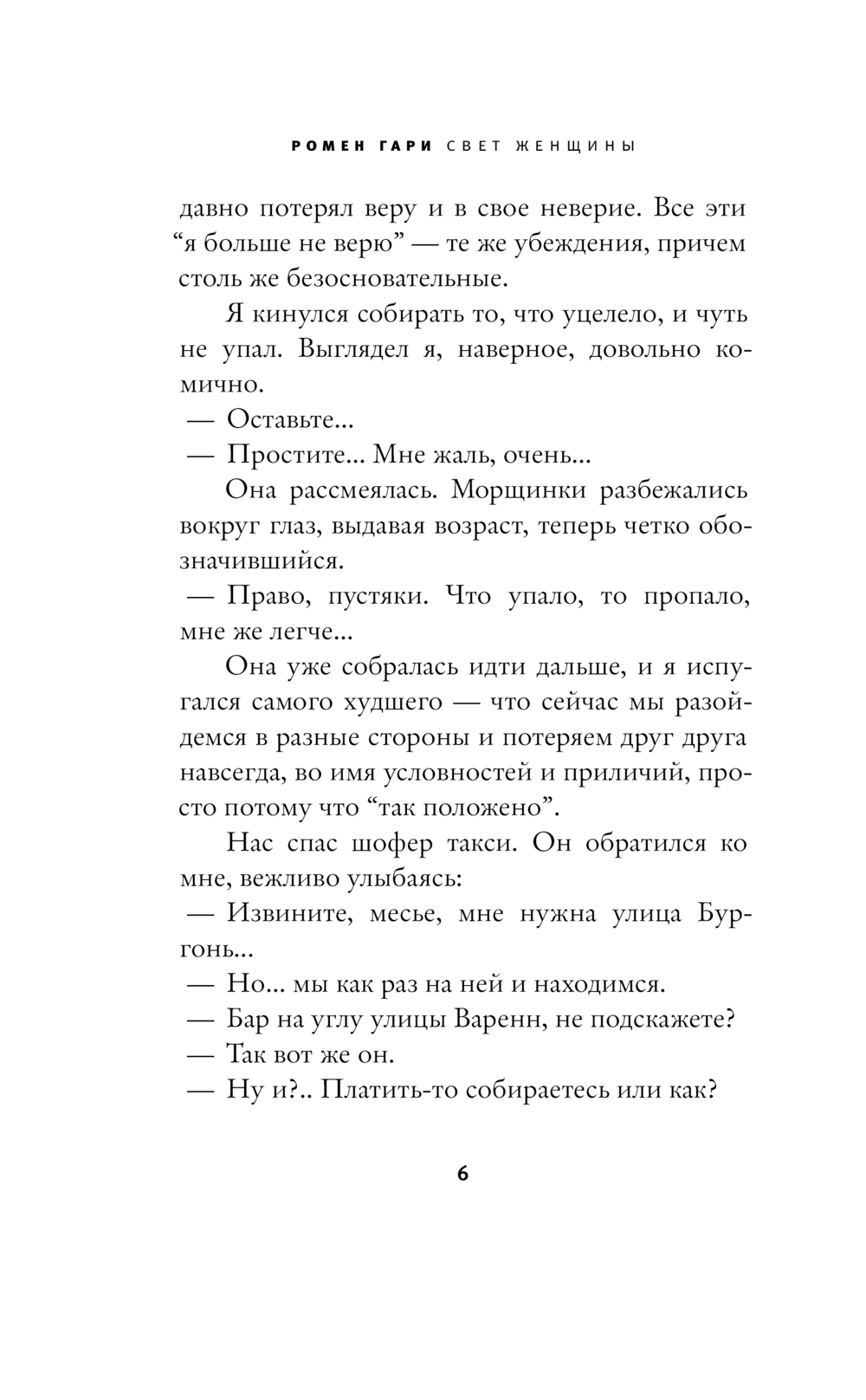 РОМЕН ГАРИ СВЕТ ЖЕНЩИНЫ

давно потерял веру и в свое неверие. Все эти “я больше не верю” — те же убеждения, причем столь же безосновательные.

Я кинулся собирать то, что уцелело, и чуть не упал. Выглядел я, наверное, довольно комично.

— Оставьте...

— Простите... Мне жаль, очень...

Она рассмеялась. Морщинки разбежались вокруг глаз, выдавая возраст, теперь четко обозначившийся.

— Право, пустяки. Что упало, то пропало, мне же легче...

Она уже собралась идти дальше, и я испугался самого худшего — что сейчас мы разойдемся в разные стороны и потеряем друг друга навсегда, во имя условностей и приличий, просто потому что “так положено”.

Нас спас шофер такси. Он обратился ко мне, вежливо улыбаясь:

— Извините, месье, мне нужна улица Бургонь...

— Но... мы как раз на ней и находимся.

— Бар на углу улицы Варенн, не подскажете?

— Так вот же он.

— Ну и?.. Платить-то собираетесь или как?

6